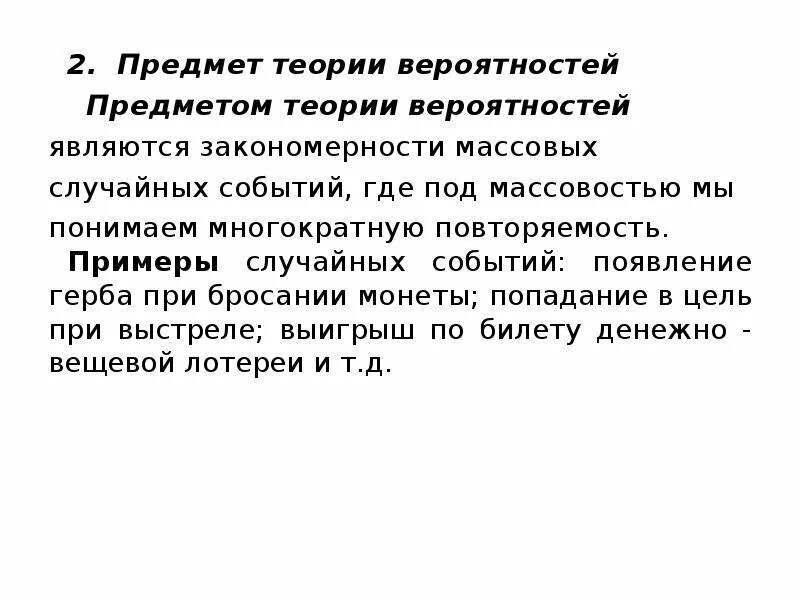 2. Предмет теории вероятностей

Предметом теории вероятностей являются закономерности массовых случайных событий, где под массовостью мы понимаем многократную повторяемость.

Примеры случайных событий: появление герба при бросании монеты; попадание в цель при выстреле; выигрыш по билету денежно - вещевой лотереи и т.д.